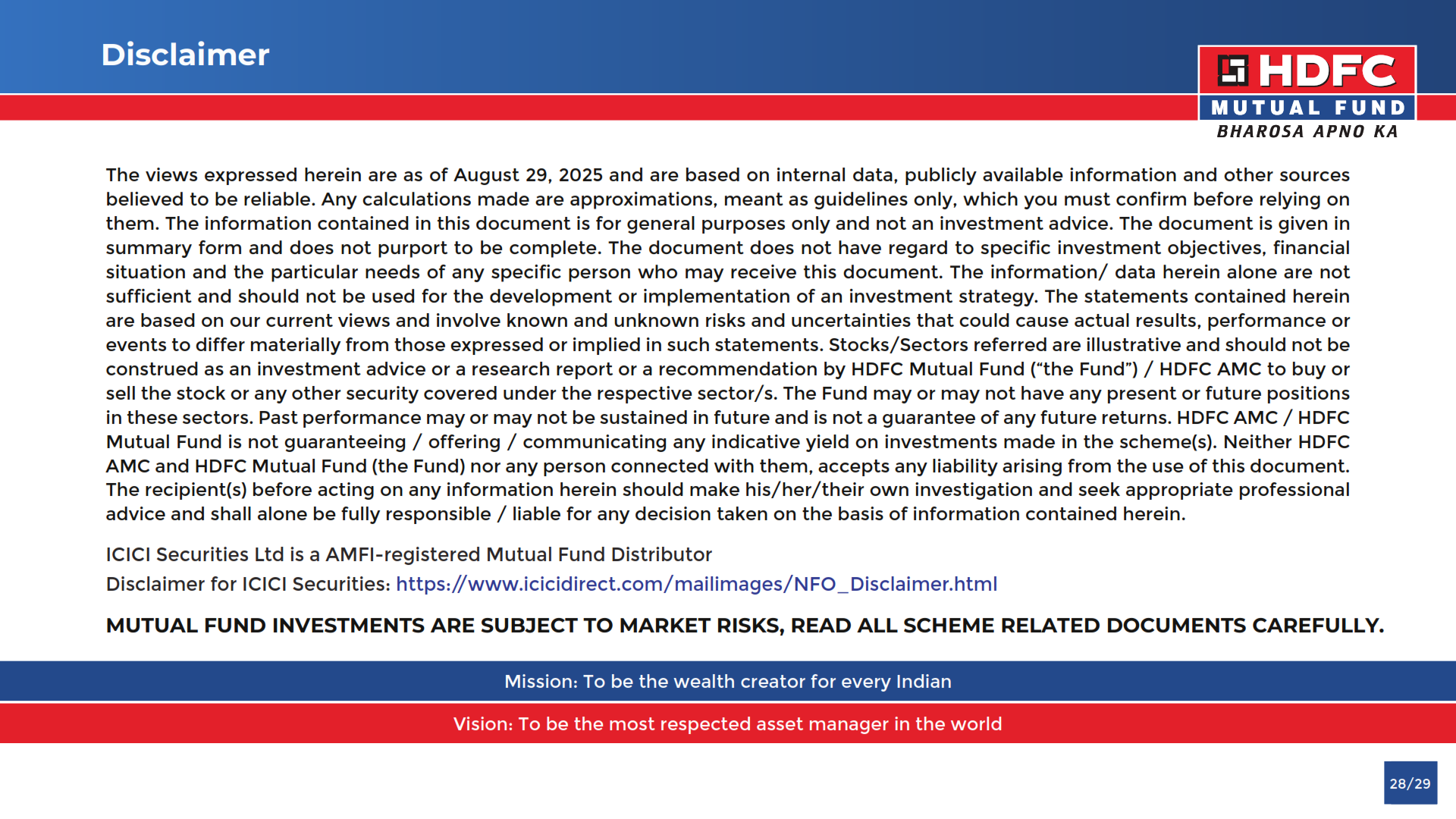 Disclaimer

HDFC
MUTUAL FUND
BHAROSA APNO KA

The views expressed herein are as of August 29, 2025 and are based on internal data, publicly available information and other sources believed to be reliable. Any calculations made are approximations, meant as guidelines only, which you must confirm before relying on them. The information contained in this document is for general purposes only and not an investment advice. The document is given in summary form and does not purport to be complete. The document does not have regard to specific investment objectives, financial situation and the particular needs of any specific person who may receive this document. The information/ data herein alone are not sufficient and should not be used for the development or implementation of an investment strategy. The statements contained herein are based on our current views and involve known and unknown risks and uncertainties that could cause actual results, performance or events to differ materially from those expressed or implied in such statements. Stocks/Sectors referred are illustrative and should not be construed as an investment advice or a research report or a recommendation by HDFC Mutual Fund (“the Fund”) / HDFC AMC to buy or sell the stock or any other security covered under the respective sector/s. The Fund may or may not have any present or future positions in these sectors. Past performance may or may not be sustained in future and is not a guarantee of any future returns. HDFC AMC / HDFC Mutual Fund is not guaranteeing / offering / communicating any indicative yield on investments made in the scheme(s). Neither HDFC AMC and HDFC Mutual Fund (the Fund) nor any person connected with them, accepts any liability arising from the use of this document. The recipient(s) before acting on any information herein should make his/her/their own investigation and seek appropriate professional advice and shall alone be fully responsible / liable for any decision taken on the basis of information contained herein.

ICICI Securities Ltd is a AMFI-registered Mutual Fund Distributor
Disclaimer for ICICI Securities: https://www.icicidirect.com/mailimages/NFO_Disclaimer.html

MUTUAL FUND INVESTMENTS ARE SUBJECT TO MARKET RISKS, READ ALL SCHEME RELATED DOCUMENTS CAREFULLY.

Mission: To be the wealth creator for every Indian

Vision: To be the most respected asset manager in the world

28/29